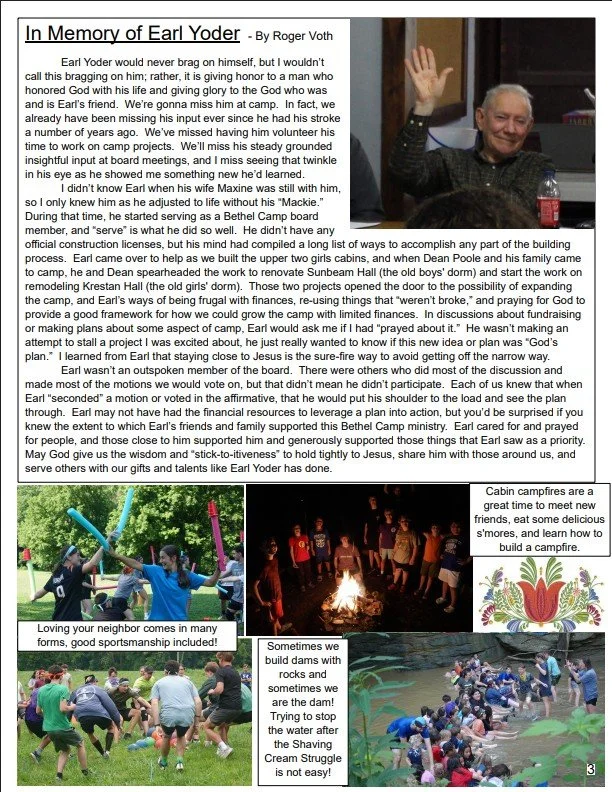 In Memory of Earl Yoder - By Roger Voth

Earl Yoder would never brag on himself, but I wouldn't call this bragging on him; rather, it is giving honor to a man who honored God with his life and giving glory to the God who was and is Earl's friend. We're gonna miss him at camp. In fact, we already have been missing his input ever since he had his stroke a number of years ago. We've missed having him volunteer his time to work on camp projects. We'll miss his steady grounded insightful input at board meetings, and I miss seeing that twinkle in his eye as he showed me something new he'd learned.

I didn't know Earl when his wife Maxine was still with him, so I only knew him as he adjusted to life without his "Mackie." During that time, he started serving as a Bethel Camp board member, and "serve" is what he did so well. He didn't have any official construction licenses, but his mind had compiled a long list of ways to accomplish any part of the building process. Earl came over to help as we built the upper two girls cabins, and when Dean Poole and his family came to camp, he and Dean spearheaded the work to renovate Sunbeam Hall (the old boys' dorm) and start the work on remodeling Krestan Hall (the old girls' dorm). Those two projects opened the door to the possibility of expanding the camp, and Earl's ways of being frugal with finances, re-using things that "weren't broke," and praying for God to provide a good framework for how we could grow the camp with limited finances. In discussions about fundraising or making plans about some aspect of camp, Earl would ask me if I had "prayed about it." He wasn't making an attempt to stall a project I was excited about, he just really wanted to know if this new idea or plan was "God's plan." I learned from Earl that staying close to Jesus is the sure-fire way to avoid getting off the narrow way.

Earl wasn't an outspoken member of the board. There were others who did most of the discussion and made most of the motions we would vote on, but that didn't mean he didn't participate. Each of us knew that when Earl "seconded" a motion or voted in the affirmative, that he would put his shoulder to the load and see the plan through. Earl may not have had the financial resources to leverage a plan into action, but you'd be surprised if you knew the extent to which Earl's friends and family supported this Bethel Camp ministry. Earl cared for and prayed for people, and those close to him supported him and generously supported those things that Earl saw as a priority. May God give us the wisdom and "stick-to-itiveness" to hold tightly to Jesus, share him with those around us, and serve others with our gifts and talents like Earl Yoder has done.

Cabin campfires are a great time to meet new friends, eat some delicious s'mores, and learn how to build a campfire.

Loving your neighbor comes in many forms, good sportsmanship included!

Sometimes we build dams with rocks and sometimes we are the dam! Trying to stop the water after the Shaving Cream Struggle is not easy!

3